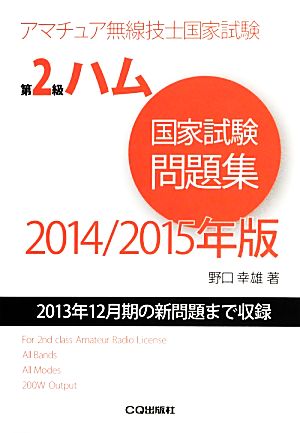 アマチュア無線技士国家試験

第2級ハム

国家試験
問題集

2014/2015年版

野口 幸雄 著

2013年12月期の新問題まで収録

For 2nd class Amateur Radio License
All Bands
All Modes
200W Output

CQ出版社